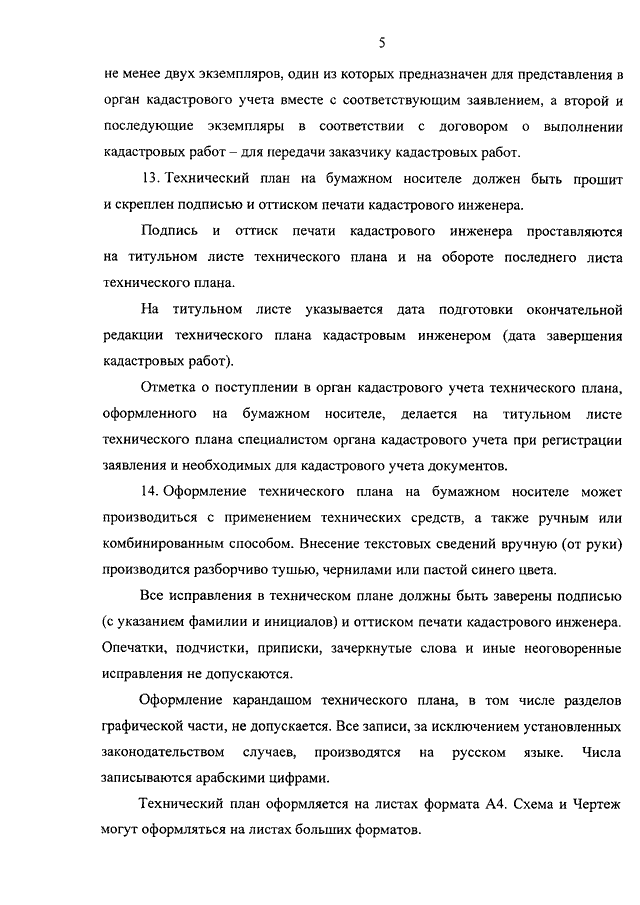 5

не менее двух экземпляров, один из которых предназначен для представления в орган кадастрового учета вместе с соответствующим заявлением, а второй и последующие экземпляры в соответствии с договором о выполнении кадастровых работ – для передачи заказчику кадастровых работ.

13. Технический план на бумажном носителе должен быть прошит и скреплен подписью и оттиском печати кадастрового инженера.

Подпись и оттиск печати кадастрового инженера проставляются на титульном листе технического плана и на обороте последнего листа технического плана.

На титульном листе указывается дата подготовки окончательной редакции технического плана кадастровым инженером (дата завершения кадастровых работ).

Отметка о поступлении в орган кадастрового учета технического плана, оформленного на бумажном носителе, делается на титульном листе технического плана специалистом органа кадастрового учета при регистрации заявления и необходимых для кадастрового учета документов.

14. Оформление технического плана на бумажном носителе может производиться с применением технических средств, а также ручным или комбинированным способом. Внесение текстовых сведений вручную (от руки) производится разборчиво тушью, чернилами или пастой синего цвета.

Все исправления в техническом плане должны быть заверены подписью (с указанием фамилии и инициалов) и оттиском печати кадастрового инженера. Опечатки, подчистки, приписки, зачеркнутые слова и иные неоговоренные исправления не допускаются.

Оформление карандашом технического плана, в том числе разделов графической части, не допускается. Все записи, за исключением установленных законодательством случаев, производятся на русском языке. Числа записываются арабскими цифрами.

Технический план оформляется на листах формата А4. Схема и Чертеж могут оформляться на листах больших форматов.